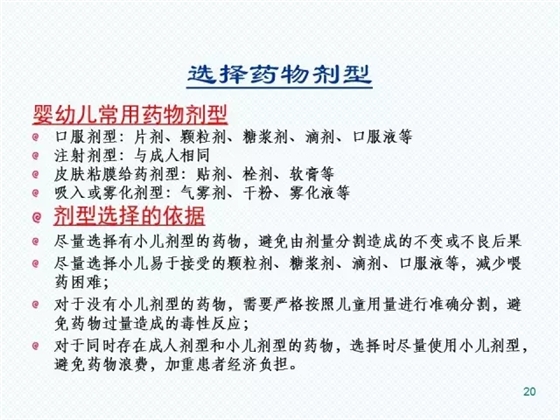 选择药物剂型

婴幼儿常用药物剂型

• 口服剂型：片剂、颗粒剂、糖浆剂、滴剂、口服液等
• 注射剂型：与成人相同
• 皮肤粘膜给药剂型：贴剂、栓剂、软膏等
• 吸入或雾化剂型：气雾剂、干粉、雾化液等

• 剂型选择的依据

• 尽量选择有小儿剂型的药物，避免由剂量分割造成的不变或不良后果
• 尽量选择小儿易于接受的颗粒剂、糖浆剂、滴剂、口服液等，减少喂药困难；
• 对于没有小儿剂型的药物，需要严格按照儿童用量进行准确分割，避免药物过量造成的毒性反应；
• 对于同时存在成人剂型和小儿剂型的药物，选择时尽量使用小儿剂型，避免药物浪费，加重患者经济负担。

20